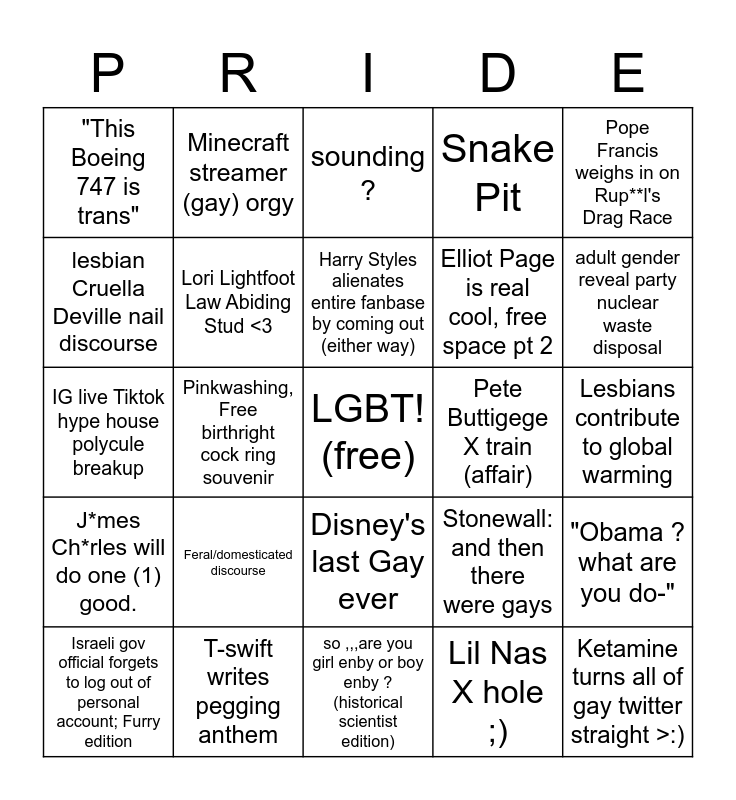 | P | R | I | D | E |
|---|---|---|---|---|
| "This Boeing 747 is trans" | Minecraft streamer (gay) orgy | sounding ? | Snake Pit | Pope Francis weighs in on Rup**l's Drag Race |
| lesbian Cruella Deville nail discourse | Lori Lightfoot Law Abiding Stud <3 | Harry Styles alienates entire fanbase by coming out (either way) | Elliot Page is real cool, free space pt 2 | adult gender reveal party nuclear waste disposal |
| IG live Tiktok hype house polycule breakup | Pinkwashing, Free birthright cock ring souvenir | LGBT! (free) | Pete Buttigege X train (affair) | Lesbians contribute to global warming |
| J*mes Ch*rles will do one (1) good. | Feral/domesticated discourse | Disney's last Gay ever | Stonewall: and then there were gays | "Obama ? what are you do-" |
| Israeli gov official forgets to log out of personal account; Furry edition | T-swift writes pegging anthem | so ,,,are you girl enby or boy enby ? (historical scientist edition) | Lil Nas X hole ;) | Ketamine turns all of gay twitter straight >:) |